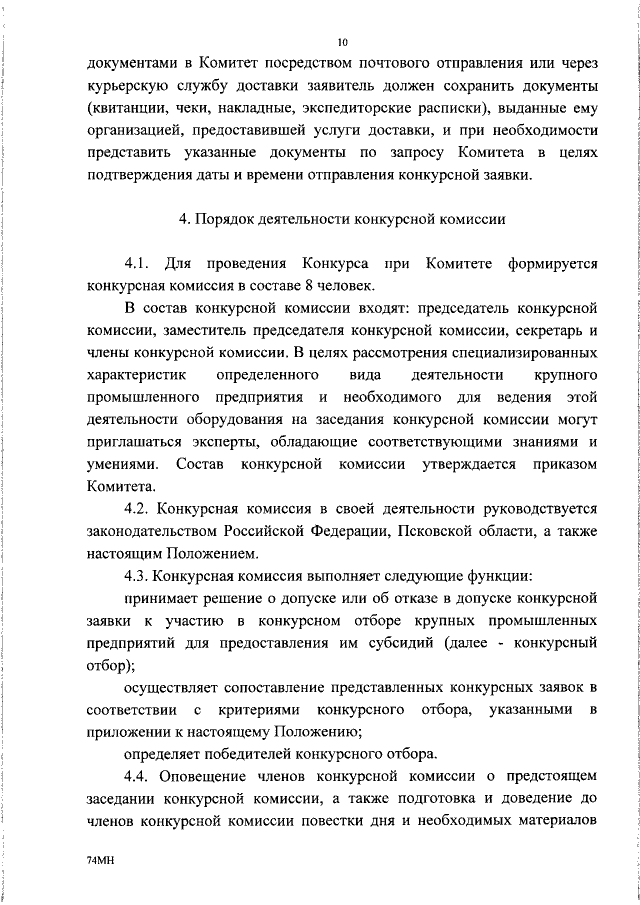 10

документами в Комитет посредством почтового отправления или через курьерскую службу доставки заявитель должен сохранить документы (квитанции, чеки, накладные, экспедиторские расписки), выданные ему организацией, предоставившей услуги доставки, и при необходимости представить указанные документы по запросу Комитета в целях подтверждения даты и времени отправления конкурсной заявки.

4. Порядок деятельности конкурсной комиссии

4.1. Для проведения Конкурса при Комитете формируется конкурсная комиссия в составе 8 человек.

В состав конкурсной комиссии входят: председатель конкурсной комиссии, заместитель председателя конкурсной комиссии, секретарь и члены конкурсной комиссии. В целях рассмотрения специализированных характеристик определенного вида деятельности крупного промышленного предприятия и необходимого для ведения этой деятельности оборудования на заседания конкурсной комиссии могут приглашаться эксперты, обладающие соответствующими знаниями и умениями. Состав конкурсной комиссии утверждается приказом Комитета.

4.2. Конкурсная комиссия в своей деятельности руководствуется законодательством Российской Федерации, Псковской области, а также настоящим Положением.

4.3. Конкурсная комиссия выполняет следующие функции:

принимает решение о допуске или об отказе в допуске конкурсной заявки к участию в конкурсном отборе крупных промышленных предприятий для предоставления им субсидий (далее - конкурсный отбор);

осуществляет сопоставление представленных конкурсных заявок в соответствии с критериями конкурсного отбора, указанными в приложении к настоящему Положению;

определяет победителей конкурсного отбора.

4.4. Оповещение членов конкурсной комиссии о предстоящем заседании конкурсной комиссии, а также подготовка и доведение до членов конкурсной комиссии повестки дня и необходимых материалов

74МН